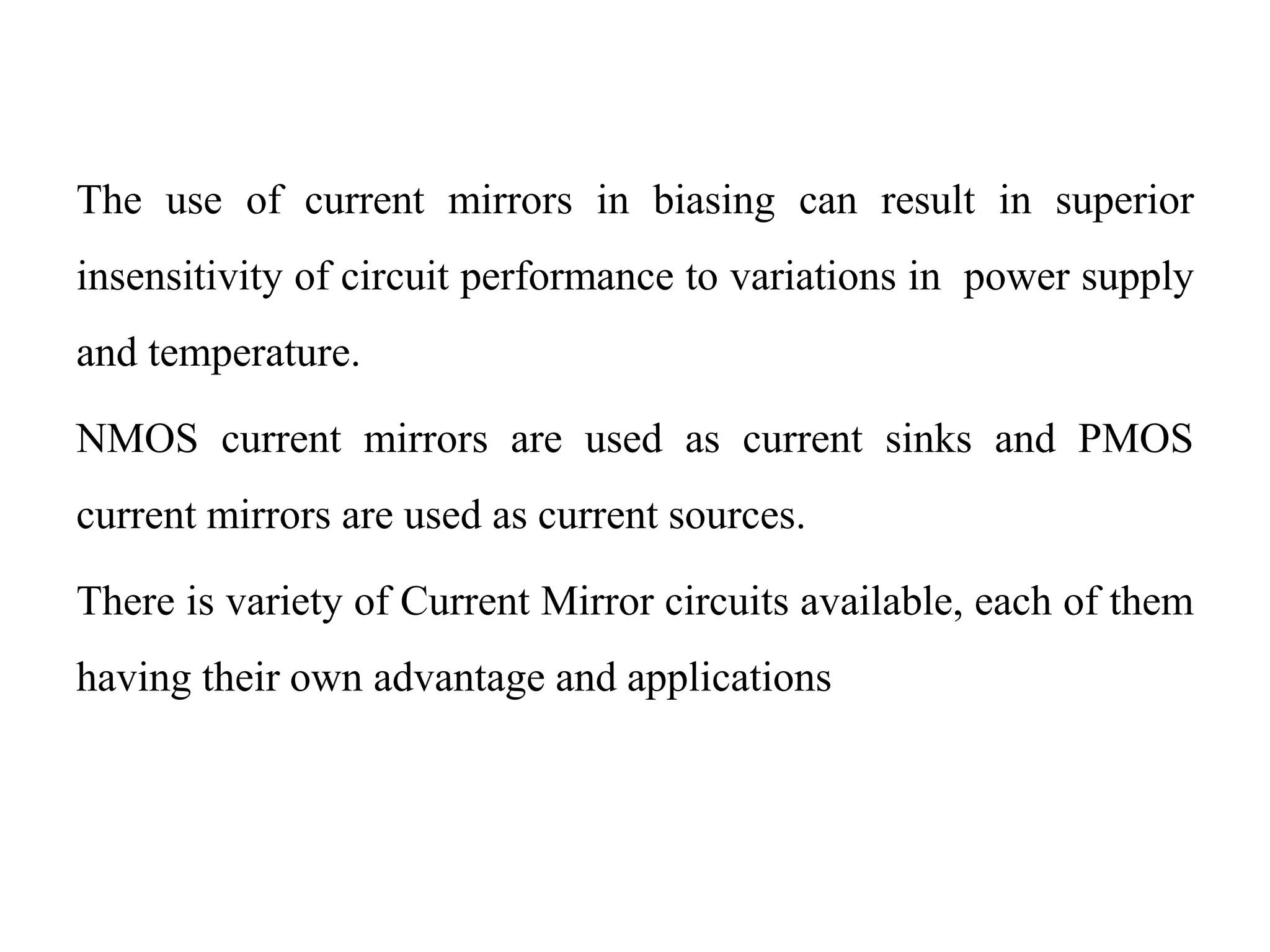 The use of current mirrors in biasing can result in superior insensitivity of circuit performance to variations in power supply and temperature.

NMOS current mirrors are used as current sinks and PMOS current mirrors are used as current sources.

There is variety of Current Mirror circuits available, each of them having their own advantage and applications